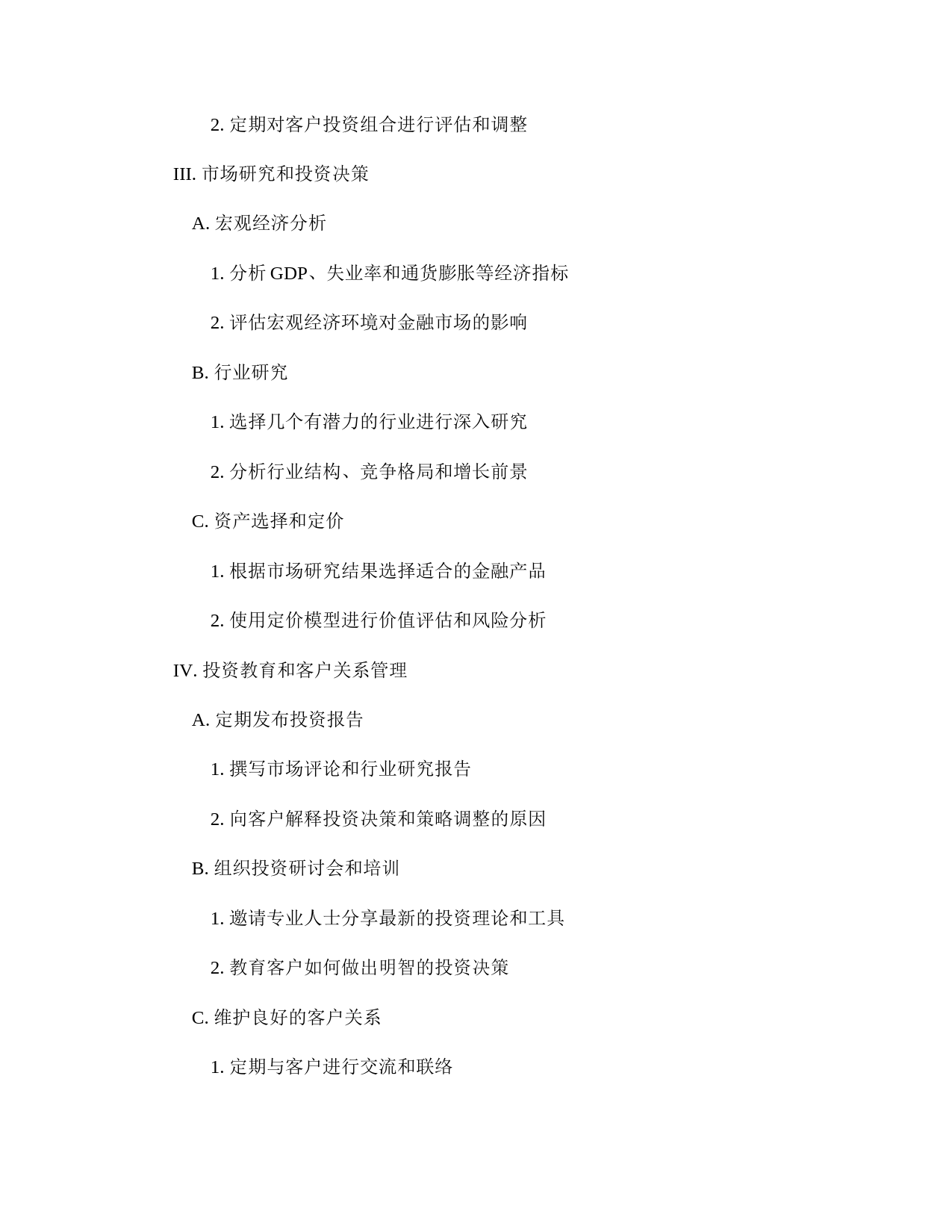 2. 定期对客户投资组合进行评估和调整

III. 市场研究和投资决策

A. 宏观经济分析

1. 分析 GDP、失业率和通货膨胀等经济指标

2. 评估宏观经济环境对金融市场的影响

B. 行业研究

1. 选择几个有潜力的行业进行深入研究

2. 分析行业结构、竞争格局和增长前景

C. 资产选择和定价

1. 根据市场研究结果选择适合的金融产品

2. 使用定价模型进行价值评估和风险分析

IV. 投资教育和客户关系管理

A. 定期发布投资报告

1. 撰写市场评论和行业研究报告

2. 向客户解释投资决策和策略调整的原因

B. 组织投资研讨会和培训

1. 邀请专业人士分享最新的投资理论和工具

2. 教育客户如何做出明智的投资决策

C. 维护良好的客户关系

1. 定期与客户进行交流和联络